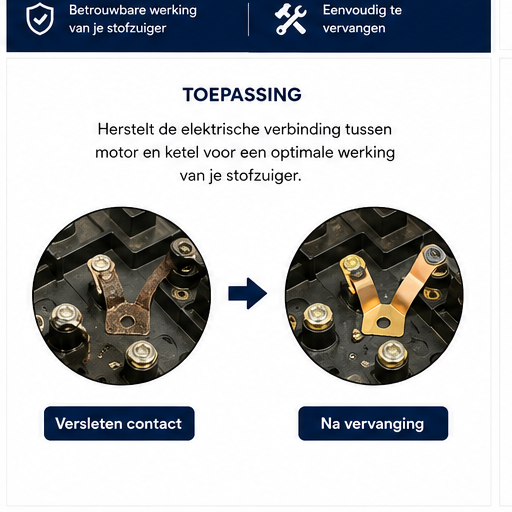 Betrouwbare werking van je stofzuiger

Eenvoudig te vervangen

TOEPASSING

Herstelt de elektrische verbinding tussen motor en ketel voor een optimale werking van je stofzuiger.

Versleten contact

Na vervanging